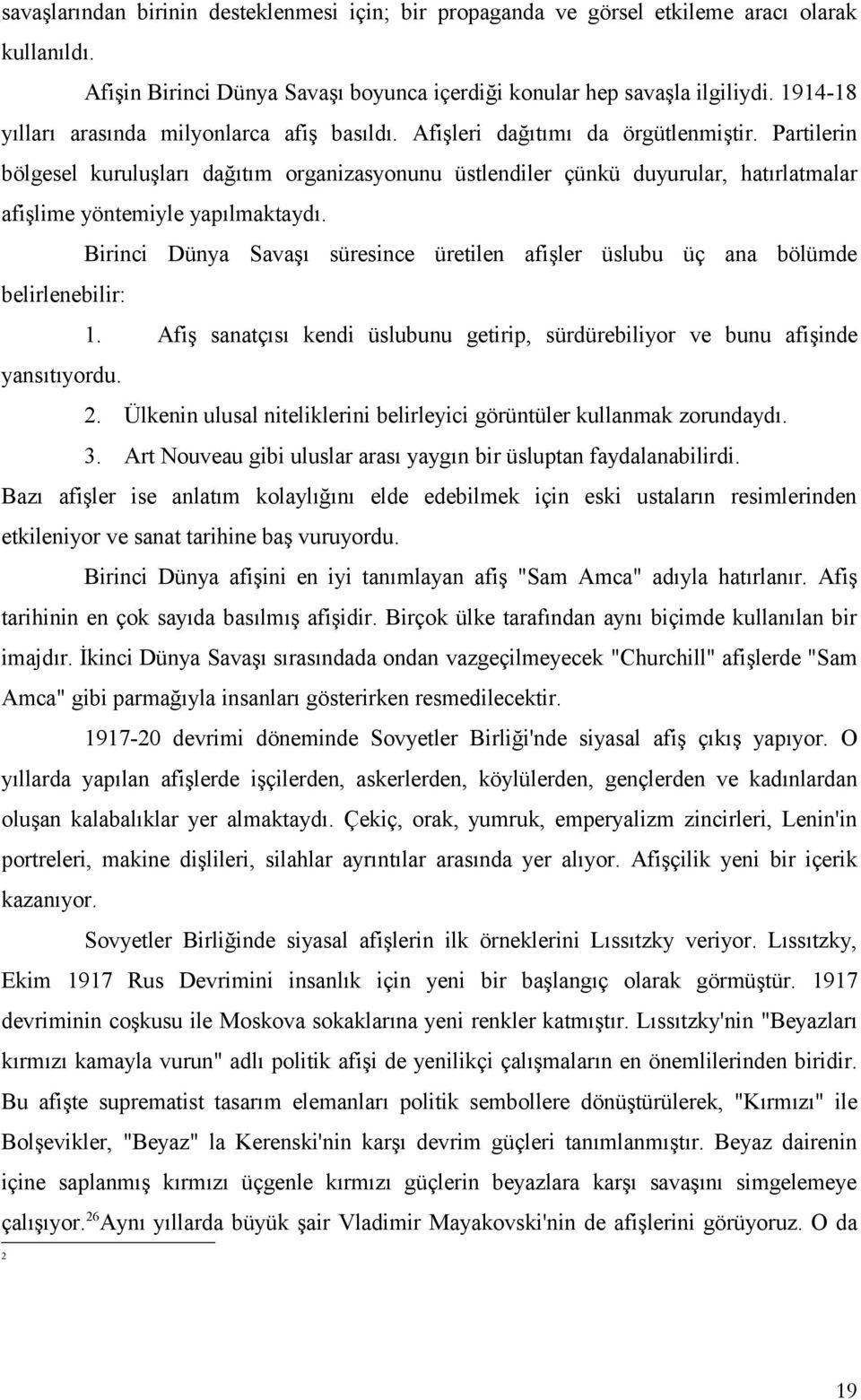 savaşlarından birinin desteklenmesi için; bir propaganda ve görsel etkileme aracı olarak kullanıldı.

Afişin Birinci Dünya Savaşı boyunca içerdiği konular hep savaşla ilgiliydi. 1914-18 yılları arasında milyonlarca afiş basıldı. Afişleri dağıtımı da örgütlenmiştir. Partilerin bölgesel kuruluşları dağıtım organizasyonunu üstlendiler çünkü duyurular, hatırlatmalar afişlime yöntemiyle yapılmaktaydı.

Birinci Dünya Savaşı süresince üretilen afişler üslubu üç ana bölümde belirlenebilir:

1. Afiş sanatçısı kendi üslubunu getirip, sürdürebiliyor ve bunu afişinde yansıtıyordu.

2. Ülkenin ulusal niteliklerini belirleyici görüntüler kullanmak zorundaydı.

3. Art Nouveau gibi uluslar arası yaygın bir üsluptan faydalanabilirdi.

Bazı afişler ise anlatım kolaylığını elde edebilmek için eski ustaların resimlerinden etkileniyor ve sanat tarihine baş vuruyordu.

Birinci Dünya afişini en iyi tanımlayan afiş "Sam Amca" adıyla hatırlanır. Afiş tarihinin en çok sayıda basılmış afişidir. Birçok ülke tarafından aynı biçimde kullanılan bir imajdır. İkinci Dünya Savaşı sırasındada ondan vazgeçilmeyecek "Churchill" afişlerde "Sam Amca" gibi parmağıyla insanları gösterirken resmedilecektir.

1917-20 devrimi döneminde Sovyetler Birliği'nde siyasal afiş çıkış yapıyor. O yıllarda yapılan afişlerde işçilerden, askerlerden, köylülerden, gençlerden ve kadınlardan oluşan kalabalıklar yer almaktaydı. Çekiç, orak, yumruk, emperyalizm zincirleri, Lenin'in portreleri, makine dişlileri, silahlar ayrıntılar arasında yer alıyor. Afişçilik yeni bir içerik kazanıyor.

Sovyetler Birliğinde siyasal afişlerin ilk örneklerini Lıssıtzky veriyor. Lıssıtzky, Ekim 1917 Rus Devrimini insanlık için yeni bir başlangıç olarak görmüştür. 1917 devriminin coşkusu ile Moskova sokaklarına yeni renkler katmıştır. Lıssıtzky'nin "Beyazları kırmızı kamayla vurun" adlı politik afişi de yenilikçi çalışmaların en önemlilerinden biridir. Bu afişte suprematist tasarım elemanları politik sembollere dönüştürülerek, "Kırmızı" ile Bolşevikler, "Beyaz" la Kerenski'nin karşı devrim güçleri tanımlanmıştır. Beyaz dairenin içine saplanmış kırmızı üçgenle kırmızı güçlerin beyazlara karşı savaşını simgelemeye çalışıyor.$^{26}$Aynı yıllarda büyük şair Vladimir Mayakovski'nin de afişlerini görüyoruz. O da

2

19